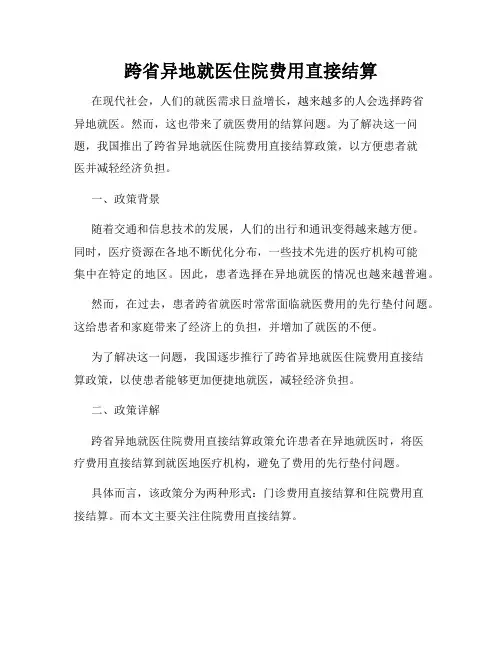 跨省异地就医住院费用直接结算

在现代社会，人们的就医需求日益增长，越来越多的人会选择跨省异地就医。然而，这也带来了就医费用的结算问题。为了解决这一问题，我国推出了跨省异地就医住院费用直接结算政策，以方便患者就医并减轻经济负担。

一、政策背景

随着交通和信息技术的发展，人们的出行和通讯变得越来越方便。同时，医疗资源在各地不断优化分布，一些技术先进的医疗机构可能集中在特定的地区。因此，患者选择在异地就医的情况也越来越普遍。

然而，在过去，患者跨省就医时常常面临就医费用的先行垫付问题。这给患者和家庭带来了经济上的负担，并增加了就医的不便。

为了解决这一问题，我国逐步推行了跨省异地就医住院费用直接结算政策，以使患者能够更加便捷地就医，减轻经济负担。

二、政策详解

跨省异地就医住院费用直接结算政策允许患者在异地就医时，将医疗费用直接结算到就医地医疗机构，避免了费用的先行垫付问题。

具体而言，该政策分为两种形式：门诊费用直接结算和住院费用直接结算。而本文主要关注住院费用直接结算。